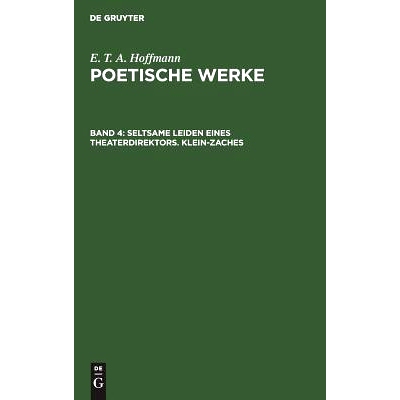 DE GRUYTER

E. T. A. Hoffmann
POETISCHE WERKE

BAND 4: SELTSAME LEIDEN EINES THEATERDIREKTORS. KLEIN-ZACHES

DE
G